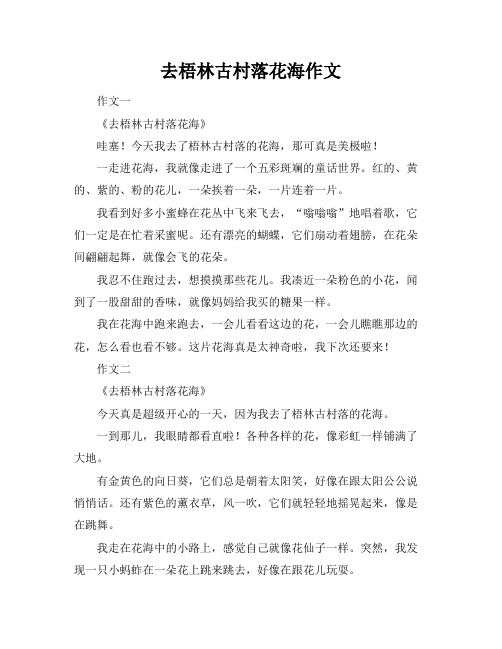 去梧林古村落花海作文

作文一

《去梧林古村落花海》

哇塞！今天我去了梧林古村落的花海，那可真是美极啦！

一走进花海，我就像走进了一个五彩斑斓的童话世界。红的、黄的、紫的、粉的花儿，一朵挨着一朵，一片连着一片。

我看到好多小蜜蜂在花丛中飞来飞去，“嗡嗡嗡”地唱着歌，它们一定是在忙着采蜜呢。还有漂亮的蝴蝶，它们扇动着翅膀，在花朵间翩翩起舞，就像会飞的花朵。

我忍不住跑过去，想摸摸那些花儿。我凑近一朵粉色的小花，闻到了一股甜甜的香味，就像妈妈给我买的糖果一样。

我在花海中跑来跑去，一会儿看看这边的花，一会儿瞧瞧那边的花，怎么看也看不够。这片花海真是太神奇啦，我下次还要来！

作文二

《去梧林古村落花海》

今天真是超级开心的一天，因为我去了梧林古村落的花海。

一到那儿，我眼睛都看直啦！各种各样的花，像彩虹一样铺满了大地。

有金黄色的向日葵，它们总是朝着太阳笑，好像在跟太阳公公说悄悄话。还有紫色的薰衣草，风一吹，它们就轻轻地摇晃起来，像是在跳舞。

我走在花海中的小路上，感觉自己就像花仙子一样。突然，我发现一只小蚂蚱在一朵花上跳来跳去，好像在跟花儿玩耍。